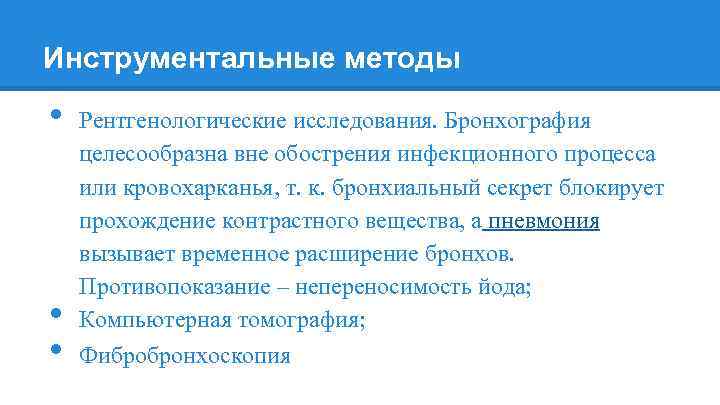 Инструментальные методы

• Рентгенологические исследования. Бронхография целесообразна вне обострения инфекционного процесса или кровохарканья, т. к. бронхиальный секрет блокирует прохождение контрастного вещества, а пневмония вызывает временное расширение бронхов. Противопоказание – непереносимость йода;
• Компьютерная томография;
• Фибробронхоскопия